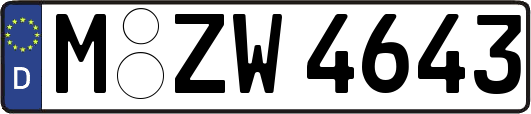 D
M ZW 4643